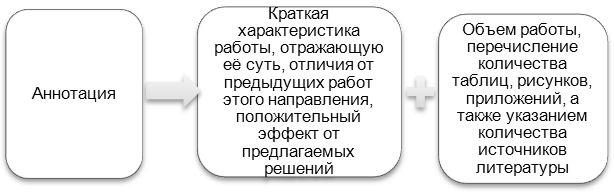 Аннотация

Краткая характеристика работы, отражающую её суть, отличия от предыдущих работ этого направления, положительный эффект от предлагаемых решений

Объем работы, перечисление количества таблиц, рисунков, приложений, а также указанием количества источников литературы